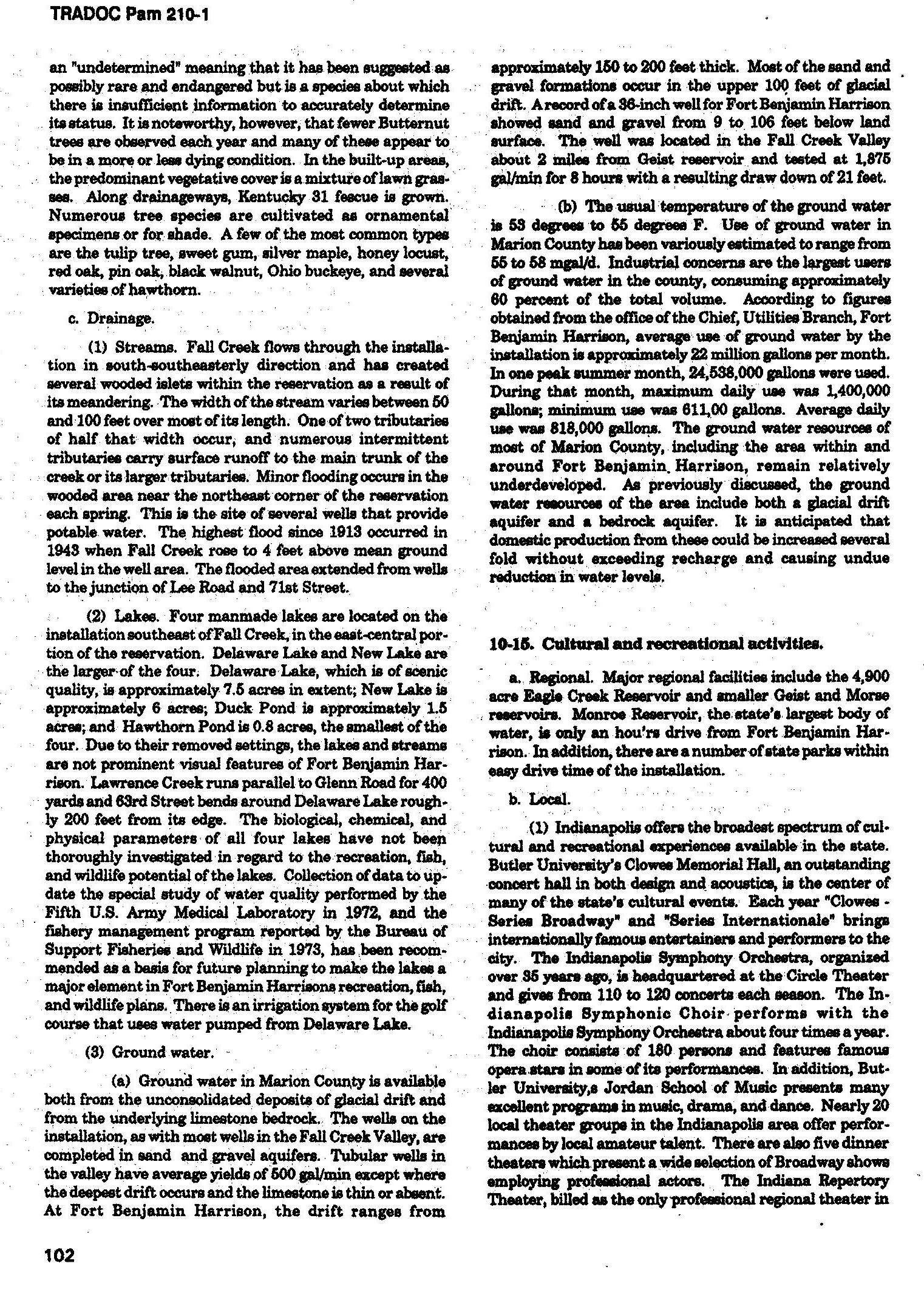 TRADOC Pam 210-1

an "undetermined" meaning that it has been suggested as possibly rare and endangered but is a species about which there is insufficient information to accurately determine its status. It is noteworthy, however, that fewer Butternut trees are observed each year and many of these appear to be in a more or less dying condition. In the built-up areas, the predominant vegetative cover is a mixture of lawn grasses. Along drainageways, Kentucky 31 fescue is grown. Numerous tree species are cultivated as ornamental specimens or for shade. A few of the most common types are the tulip tree, sweet gum, silver maple, honey locust, red oak, pin oak, black walnut, Ohio buckeye, and several varieties of hawthorn.

c. Drainage.

(1) Streams. Fall Creek flows through the installation in south-southeasterly direction and has created several wooded islets within the reservation as a result of its meandering. The width of the stream varies between 50 and 100 feet over most of its length. One of two tributaries of half that width occur, and numerous intermittent tributaries carry surface runoff to the main trunk of the creek or its larger tributaries. Minor flooding occurs in the wooded area near the northeast corner of the reservation each spring. This is the site of several wells that provide potable water. The highest flood since 1913 occurred in 1943 when Fall Creek rose to 4 feet above mean ground level in the well area. The flooded area extended from wells to the junction of Lee Road and 71st Street.

(2) Lakes. Four manmade lakes are located on the installation southeast of Fall Creek, in the east-central portion of the reservation. Delaware Lake and New Lake are the larger of the four. Delaware Lake, which is of scenic quality, is approximately 7.5 acres in extent; New Lake is approximately 6 acres; Duck Pond is approximately 1.5 acres; and Hawthorn Pond is 0.8 acres, the smallest of the four. Due to their removed settings, the lakes and streams are not prominent visual features of Fort Benjamin Harrison. Lawrence Creek runs parallel to Glenn Road for 400 yards and 63rd Street bends around Delaware Lake roughly 200 feet from its edge. The biological, chemical, and physical parameters of all four lakes have not been thoroughly investigated in regard to the recreation, fish, and wildlife potential of the lakes. Collection of data to update the special study of water quality performed by the Fifth U.S. Army Medical Laboratory in 1972, and the fishery management program reported by the Bureau of Support Fisheries and Wildlife in 1973, has been recommended as a basis for future planning to make the lakes a major element in Fort Benjamin Harrisons recreation, fish, and wildlife plans. There is an irrigation system for the golf course that uses water pumped from Delaware Lake.

(3) Ground water.

(a) Ground water in Marion County is available both from the unconsolidated deposits of glacial drift and from the underlying limestone bedrock. The wells on the installation, as with most wells in the Fall Creek Valley, are completed in sand and gravel aquifers. Tubular wells in the valley have average yields of 500 gal/min except where the deepest drift occurs and the limestone is thin or absent. At Fort Benjamin Harrison, the drift ranges from approximately 150 to 200 feet thick. Most of the sand and gravel formations occur in the upper 100 feet of glacial drift. A record of a 36-inch well for Fort Benjamin Harrison showed sand and gravel from 9 to 106 feet below land surface. The well was located in the Fall Creek Valley about 2 miles from Geist reservoir and tested at 1,875 gal/min for 8 hours with a resulting draw down of 21 feet.

(b) The usual temperature of the ground water is 53 degrees to 55 degrees F. Use of ground water in Marion County has been variously estimated to range from 55 to 58 mgal/d. Industrial concerns are the largest users of ground water in the county, consuming approximately 60 percent of the total volume. According to figures obtained from the office of the Chief, Utilities Branch, Fort Benjamin Harrison, average use of ground water by the installation is approximately 22 million gallons per month. In one peak summer month, 24,538,000 gallons were used. During that month, maximum daily use was 1,400,000 gallons; minimum use was 611,00 gallons. Average daily use was 818,000 gallons. The ground water resources of most of Marion County, including the area within and around Fort Benjamin Harrison, remain relatively underdeveloped. As previously discussed, the ground water resources of the area include both a glacial drift aquifer and a bedrock aquifer. It is anticipated that domestic production from these could be increased several fold without exceeding recharge and causing undue reduction in water levels.

10-15. Cultural and recreational activities.

a. Regional. Major regional facilities include the 4,900 acre Eagle Creek Reservoir and smaller Geist and Morse reservoirs. Monroe Reservoir, the state's largest body of water, is only an hou'rs drive from Fort Benjamin Harrison. In addition, there are a number of state parks within easy drive time of the installation.

b. Local.

(1) Indianapolis offers the broadest spectrum of cultural and recreational experiences available in the state. Butler University's Clowes Memorial Hall, an outstanding concert hall in both design and acoustics, is the center of many of the state's cultural events. Each year "Clowes - Series Broadway" and "Series Internationale" brings internationally famous entertainers and performers to the city. The Indianapolis Symphony Orchestra, organized over 35 years ago, is headquartered at the Circle Theater and gives from 110 to 120 concerts each season. The Indianapolis Symphonic Choir performs with the Indianapolis Symphony Orchestra about four times a year. The choir consists of 180 persons and features famous opera stars in some of its performances. In addition, Butler University,s Jordan School of Music presents many excellent programs in music, drama, and dance. Nearly 20 local theater groups in the Indianapolis area offer performances by local amateur talent. There are also five dinner theaters which present a wide selection of Broadway shows employing professional actors. The Indiana Repertory Theater, billed as the only professional regional theater in

102